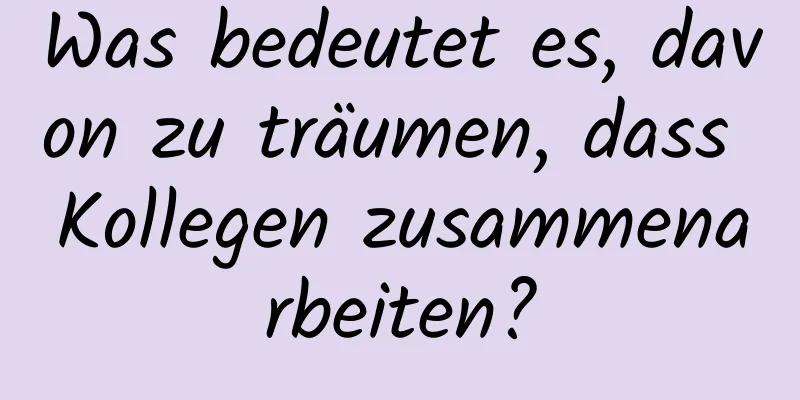 Was bedeutet es, davon zu träumen, dass Kollegen zusammenarbeiten?